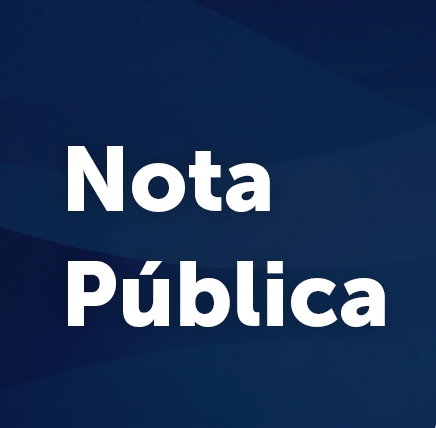 Nota
Pública